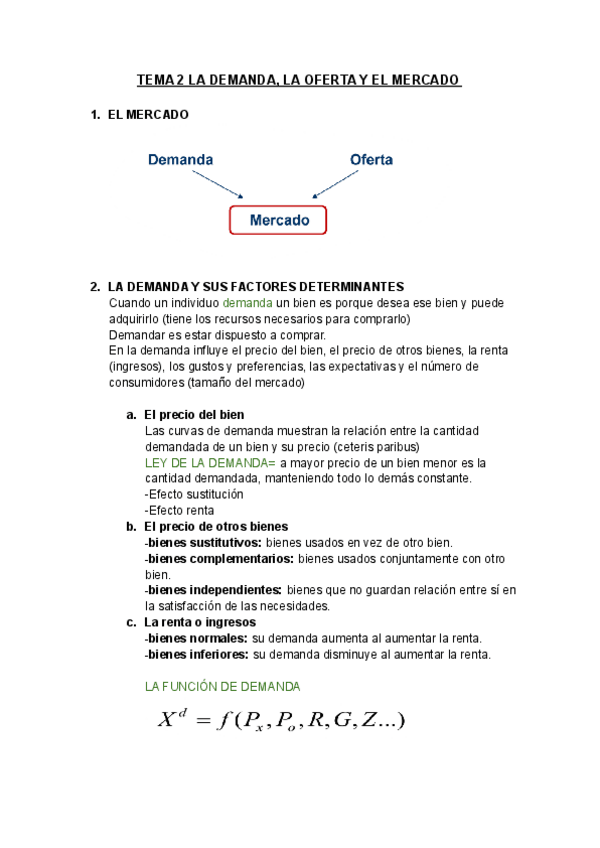 TEMA 2 LA DEMANDA, LA OFERTA Y EL MERCADO

1. EL MERCADO

Demanda

Oferta

Mercado

2. LA DEMANDA Y SUS FACTORES DETERMINANTES
Cuando un individuo demanda un bien es porque desea ese bien y puede adquirirlo (tiene los recursos necesarios para comprarlo)
Demandar es estar dispuesto a comprar.
En la demanda influye el precio del bien, el precio de otros bienes, la renta (ingresos), los gustos y preferencias, las expectativas y el número de consumidores (tamaño del mercado)

a. El precio del bien
Las curvas de demanda muestran la relación entre la cantidad demandada de un bien y su precio (ceteris paribus)
LEY DE LA DEMANDA= a mayor precio de un bien menor es la cantidad demandada, manteniendo todo lo demás constante.
-Efecto sustitución
-Efecto renta

b. El precio de otros bienes
-bienes sustitutivos: bienes usados en vez de otro bien.
-bienes complementarios: bienes usados conjuntamente con otro bien.
-bienes independientes: bienes que no guardan relación entre sí en la satisfacción de las necesidades.

c. La renta o ingresos
-bienes normales: su demanda aumenta al aumentar la renta.
-bienes inferiores: su demanda disminuye al aumentar la renta.

LA FUNCIÓN DE DEMANDA

$X^d = f(P_x, P_o, R, G, Z...)$